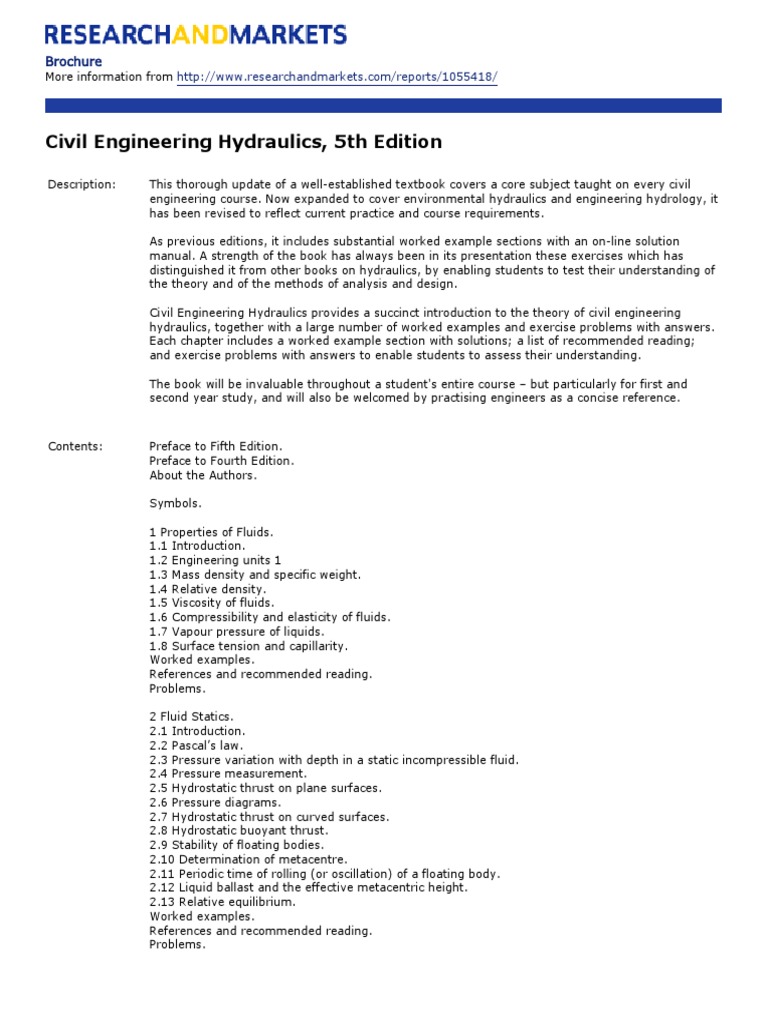 RESEARCHANDMARKETS

Brochure
More information from http://www.researchandmarkets.com/reports/1055418/

Civil Engineering Hydraulics, 5th Edition

Description: This thorough update of a well-established textbook covers a core subject taught on every civil engineering course. Now expanded to cover environmental hydraulics and engineering hydrology, it has been revised to reflect current practice and course requirements.

As previous editions, it includes substantial worked example sections with an on-line solution manual. A strength of the book has always been in its presentation these exercises which has distinguished it from other books on hydraulics, by enabling students to test their understanding of the theory and of the methods of analysis and design.

Civil Engineering Hydraulics provides a succinct introduction to the theory of civil engineering hydraulics, together with a large number of worked examples and exercise problems with answers. Each chapter includes a worked example section with solutions; a list of recommended reading; and exercise problems with answers to enable students to assess their understanding.

The book will be invaluable throughout a student's entire course – but particularly for first and second year study, and will also be welcomed by practising engineers as a concise reference.

Contents: Preface to Fifth Edition.
Preface to Fourth Edition.
About the Authors.

Symbols.

1 Properties of Fluids.
1.1 Introduction.
1.2 Engineering units 1
1.3 Mass density and specific weight.
1.4 Relative density.
1.5 Viscosity of fluids.
1.6 Compressibility and elasticity of fluids.
1.7 Vapour pressure of liquids.
1.8 Surface tension and capillarity.
Worked examples.
References and recommended reading.
Problems.

2 Fluid Statics.
2.1 Introduction.
2.2 Pascal's law.
2.3 Pressure variation with depth in a static incompressible fluid.
2.4 Pressure measurement.
2.5 Hydrostatic thrust on plane surfaces.
2.6 Pressure diagrams.
2.7 Hydrostatic thrust on curved surfaces.
2.8 Hydrostatic buoyant thrust.
2.9 Stability of floating bodies.
2.10 Determination of metacentre.
2.11 Periodic time of rolling (or oscillation) of a floating body.
2.12 Liquid ballast and the effective metacentric height.
2.13 Relative equilibrium.
Worked examples.
References and recommended reading.
Problems.